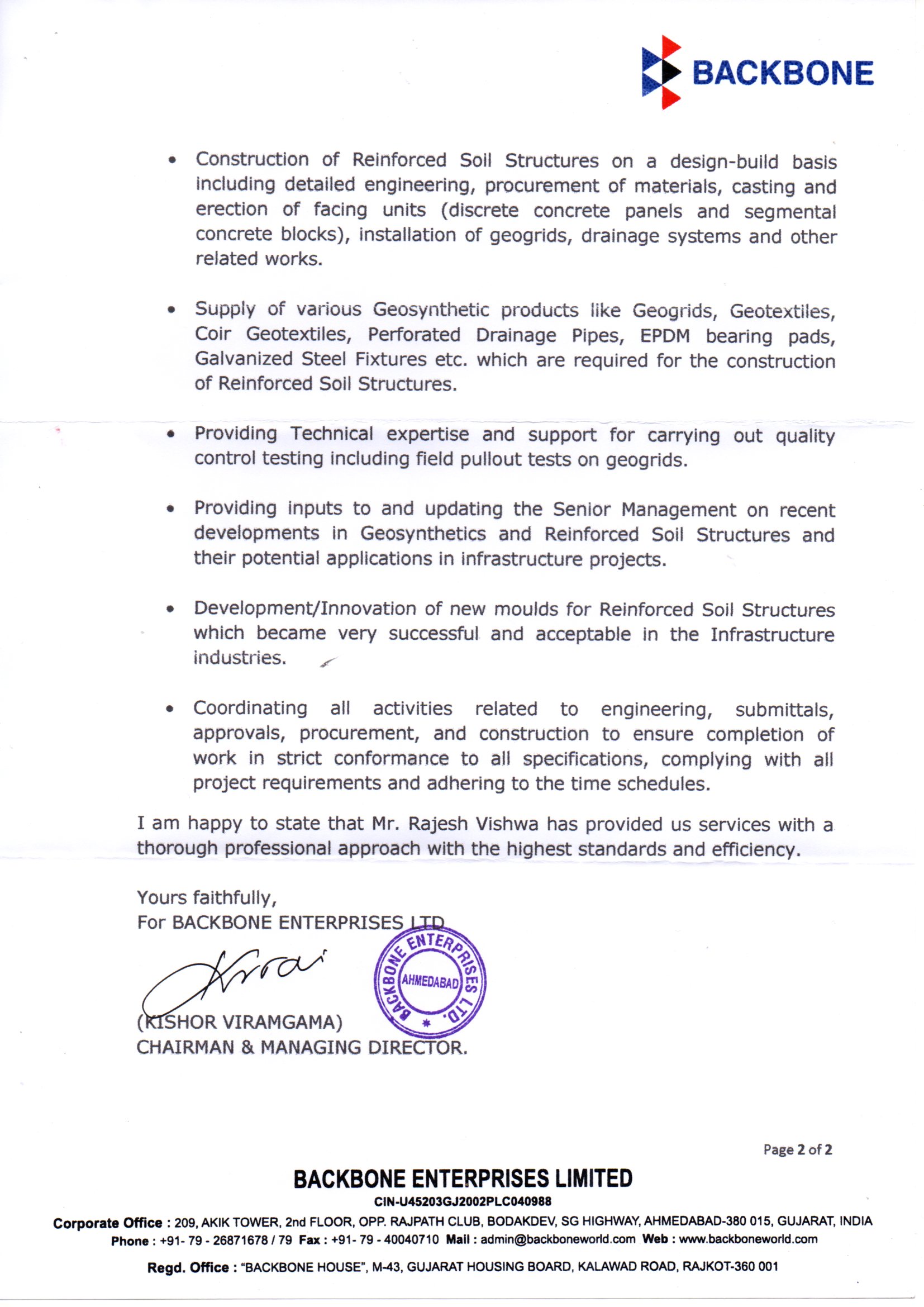 BACKBONE

• Construction of Reinforced Soil Structures on a design-build basis including detailed engineering, procurement of materials, casting and erection of facing units (discrete concrete panels and segmental concrete blocks), installation of geogrids, drainage systems and other related works.

• Supply of various Geosynthetic products like Geogrids, Geotextiles, Coir Geotextiles, Perforated Drainage Pipes, EPDM bearing pads, Galvanized Steel Fixtures etc. which are required for the construction of Reinforced Soil Structures.

• Providing Technical expertise and support for carrying out quality control testing including field pullout tests on geogrids.

• Providing inputs to and updating the Senior Management on recent developments in Geosynthetics and Reinforced Soil Structures and their potential applications in infrastructure projects.

• Development/Innovation of new moulds for Reinforced Soil Structures which became very successful and acceptable in the Infrastructure industries.

• Coordinating all activities related to engineering, submittals, approvals, procurement, and construction to ensure completion of work in strict conformance to all specifications, complying with all project requirements and adhering to the time schedules.

I am happy to state that Mr. Rajesh Vishwa has provided us services with a thorough professional approach with the highest standards and efficiency.

Yours faithfully,
For BACKBONE ENTERPRISES LTD

BACKBONE ENTERPRISES LTD. AHMEDABAD

(KISHOR VIRAMGAMA)
CHAIRMAN & MANAGING DIRECTOR.

Page 2 of 2

BACKBONE ENTERPRISES LIMITED
CIN-U45203GJ2002PLC040988
Corporate Office : 209, AKIK TOWER, 2nd FLOOR, OPP. RAJPATH CLUB, BODAKDEV, SG HIGHWAY, AHMEDABAD-380 015, GUJARAT, INDIA
Phone : +91- 79 - 26871678 / 79 Fax : +91- 79 - 40040710 Mail : admin@backboneworld.com Web : www.backboneworld.com
Regd. Office : "BACKBONE HOUSE", M-43, GUJARAT HOUSING BOARD, KALAWAD ROAD, RAJKOT-360 001